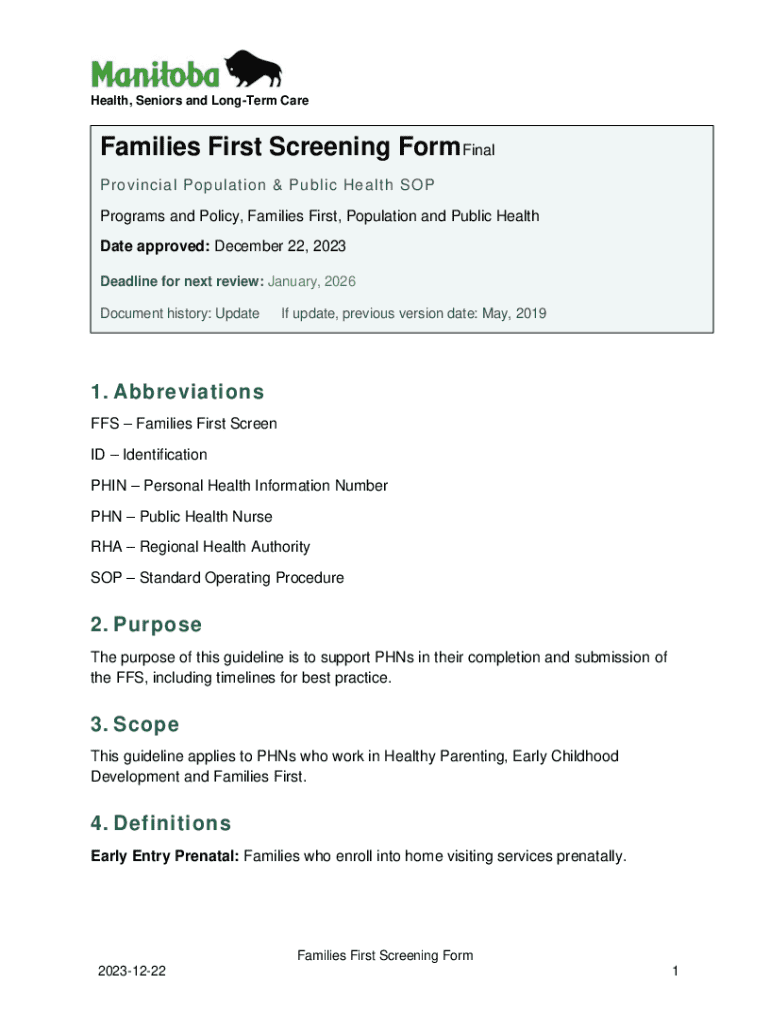 Manitoba

Health, Seniors and Long-Term Care

Families First Screening Form Final

Provincial Population & Public Health SOP

Programs and Policy, Families First, Population and Public Health

Date approved: December 22, 2023

Deadline for next review: January, 2026

Document history: Update If update, previous version date: May, 2019

1. Abbreviations

FFS – Families First Screen

ID – Identification

PHIN – Personal Health Information Number

PHN – Public Health Nurse

RHA – Regional Health Authority

SOP – Standard Operating Procedure

2. Purpose

The purpose of this guideline is to support PHNs in their completion and submission of the FFS, including timelines for best practice.

3. Scope

This guideline applies to PHNs who work in Healthy Parenting, Early Childhood Development and Families First.

4. Definitions

Early Entry Prenatal: Families who enroll into home visiting services prenatally.

Families First Screening Form

2023-12-22

1